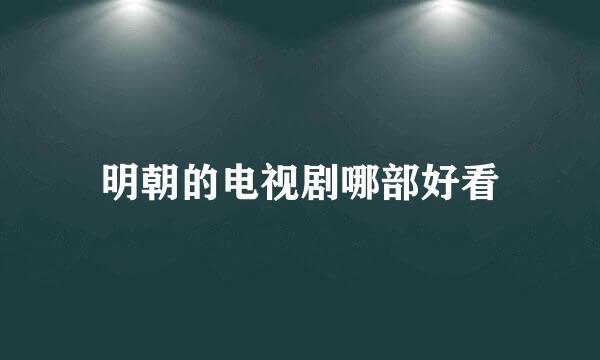 明朝的电视剧哪部好看